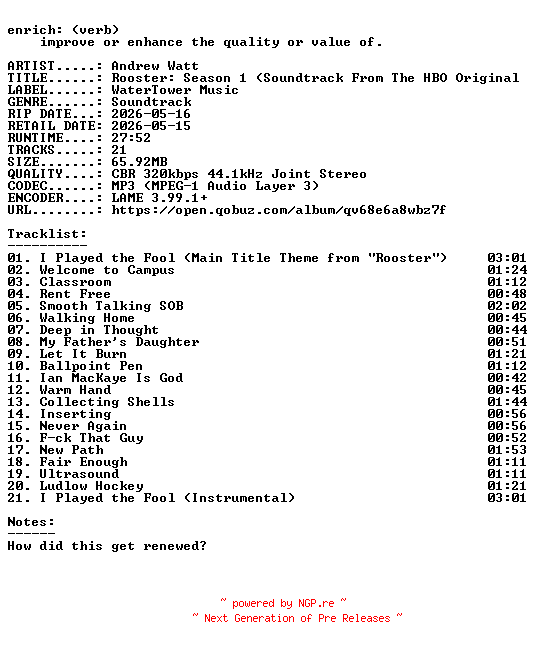 enrich: (verb)
improve or enhance the quality or value of.

ARTIST.....: Andrew Watt
TITLE......: Rooster: Season 1 (Soundtrack From The HBO Original
LABEL......: WaterTower Music
GENRE......: Soundtrack
RIP DATE...: 2026-05-16
RETAIL DATE: 2026-05-15
RUNTIME....: 27:52
TRACKS.....: 21
SIZE.......: 65.92MB
QUALITY....: CBR 320kbps 44.1kHz Joint Stereo
CODEC......: MP3 (MPEG-1 Audio Layer 3)
ENCODER....: LAME 3.99.1+
URL........: https://open.qobuz.com/album/qv68e6a8wbz7f

Tracklist:
----------
01. I Played the Fool (Main Title Theme from "Rooster") 03:01
02. Welcome to Campus 01:24
03. Classroom 01:12
04. Rent Free 00:48
05. Smooth Talking SOB 02:02
06. Walking Home 00:45
07. Deep in Thought 00:44
08. My Father's Daughter 00:51
09. Let It Burn 01:21
10. Ballpoint Pen 01:12
11. Ian MacKaye Is God 00:42
12. Warm Hand 00:45
13. Collecting Shells 01:44
14. Inserting 00:56
15. Never Again 00:56
16. F-ck That Guy 00:52
17. New Path 01:53
18. Fair Enough 01:11
19. Ultrasound 01:11
20. Ludlow Hockey 01:21
21. I Played the Fool (Instrumental) 03:01

Notes:
------
How did this get renewed?

~ powered by NGP.re ~
~ Next Generation of Pre Releases ~